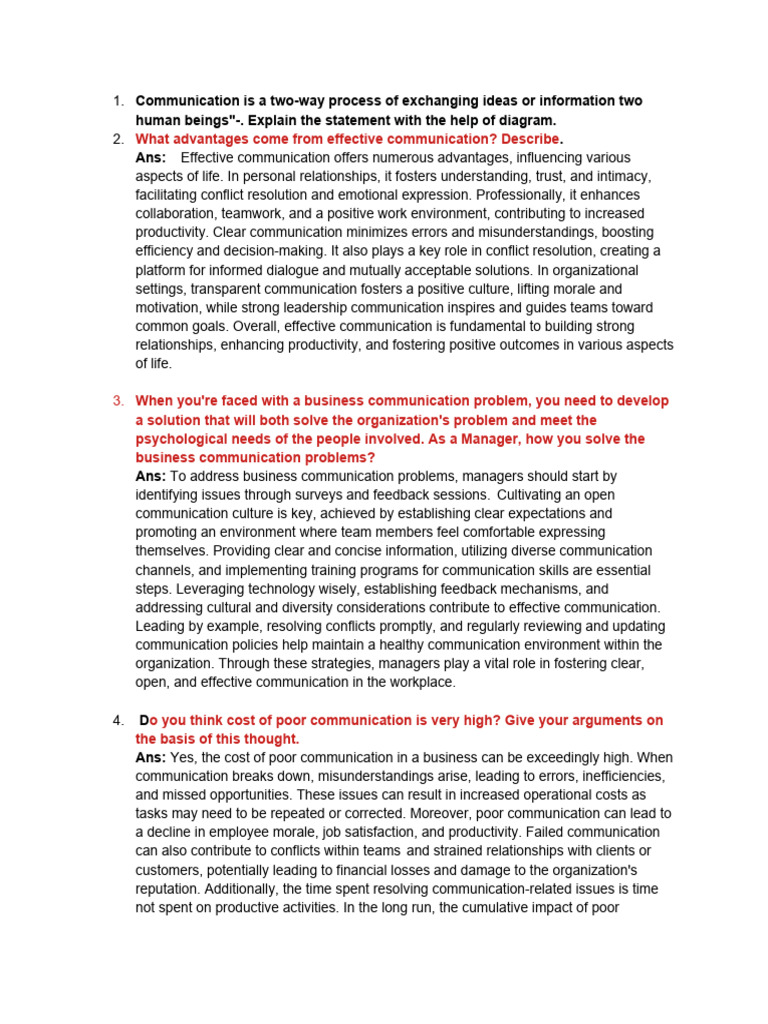 1. Communication is a two-way process of exchanging ideas or information two human beings"-. Explain the statement with the help of diagram.

2. What advantages come from effective communication? Describe.
Ans: Effective communication offers numerous advantages, influencing various aspects of life. In personal relationships, it fosters understanding, trust, and intimacy, facilitating conflict resolution and emotional expression. Professionally, it enhances collaboration, teamwork, and a positive work environment, contributing to increased productivity. Clear communication minimizes errors and misunderstandings, boosting efficiency and decision-making. It also plays a key role in conflict resolution, creating a platform for informed dialogue and mutually acceptable solutions. In organizational settings, transparent communication fosters a positive culture, lifting morale and motivation, while strong leadership communication inspires and guides teams toward common goals. Overall, effective communication is fundamental to building strong relationships, enhancing productivity, and fostering positive outcomes in various aspects of life.

3. When you're faced with a business communication problem, you need to develop a solution that will both solve the organization's problem and meet the psychological needs of the people involved. As a Manager, how you solve the business communication problems?
Ans: To address business communication problems, managers should start by identifying issues through surveys and feedback sessions. Cultivating an open communication culture is key, achieved by establishing clear expectations and promoting an environment where team members feel comfortable expressing themselves. Providing clear and concise information, utilizing diverse communication channels, and implementing training programs for communication skills are essential steps. Leveraging technology wisely, establishing feedback mechanisms, and addressing cultural and diversity considerations contribute to effective communication. Leading by example, resolving conflicts promptly, and regularly reviewing and updating communication policies help maintain a healthy communication environment within the organization. Through these strategies, managers play a vital role in fostering clear, open, and effective communication in the workplace.

4. Do you think cost of poor communication is very high? Give your arguments on the basis of this thought.
Ans: Yes, the cost of poor communication in a business can be exceedingly high. When communication breaks down, misunderstandings arise, leading to errors, inefficiencies, and missed opportunities. These issues can result in increased operational costs as tasks may need to be repeated or corrected. Moreover, poor communication can lead to a decline in employee morale, job satisfaction, and productivity. Failed communication can also contribute to conflicts within teams and strained relationships with clients or customers, potentially leading to financial losses and damage to the organization's reputation. Additionally, the time spent resolving communication-related issues is time not spent on productive activities. In the long run, the cumulative impact of poor